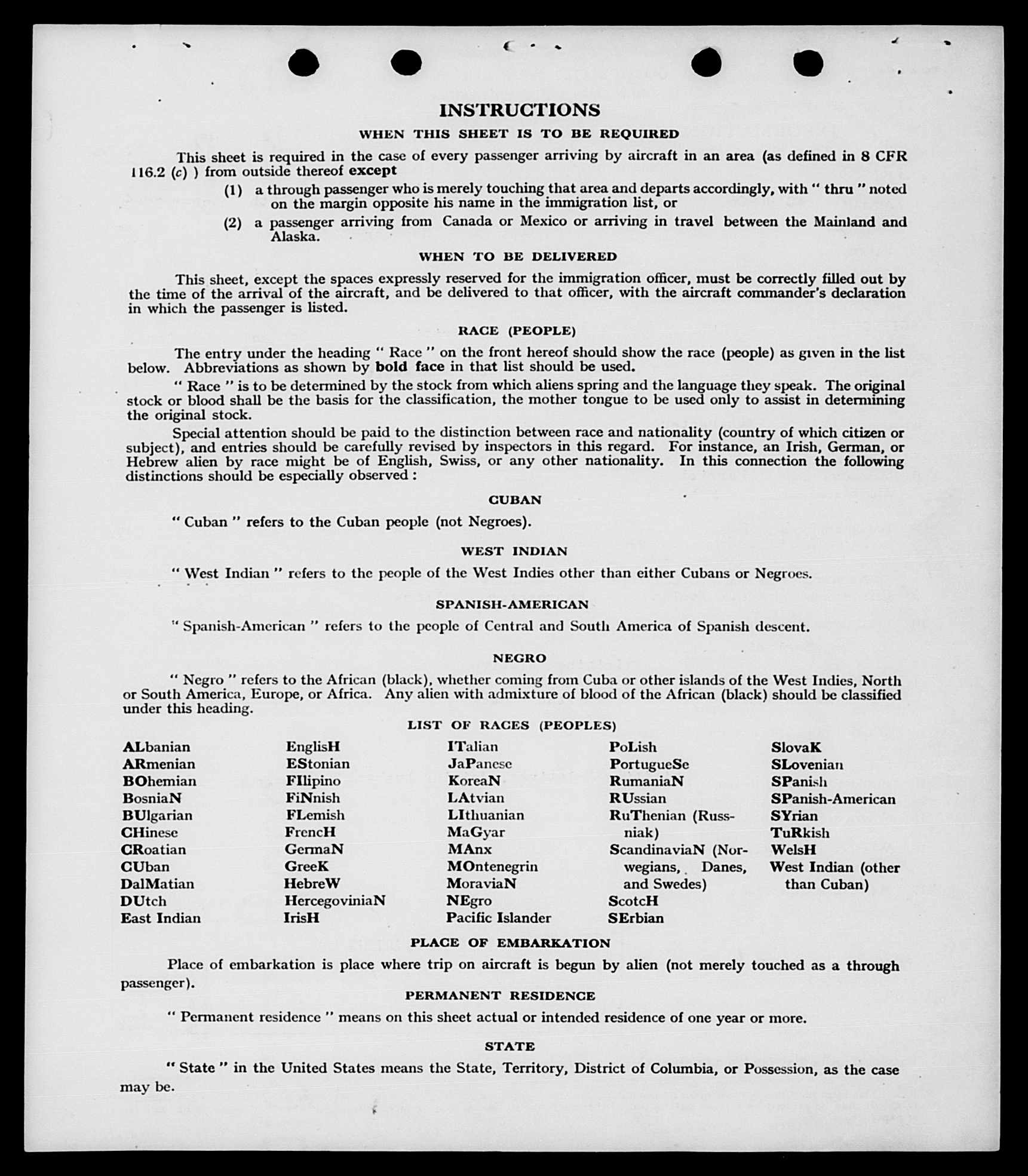 INSTRUCTIONS

WHEN THIS SHEET IS TO BE REQUIRED

This sheet is required in the case of every passenger arriving by aircraft in an area (as defined in 8 CFR 116.2 (c) ) from outside thereof except

(1) a through passenger who is merely touching that area and departs accordingly, with " thru " noted on the margin opposite his name in the immigration list, or

(2) a passenger arriving from Canada or Mexico or arriving in travel between the Mainland and Alaska.

WHEN TO BE DELIVERED

This sheet, except the spaces expressly reserved for the immigration officer, must be correctly filled out by the time of the arrival of the aircraft, and be delivered to that officer, with the aircraft commander's declaration in which the passenger is listed.

RACE (PEOPLE)

The entry under the heading " Race " on the front hereof should show the race (people) as given in the list below. Abbreviations as shown by bold face in that list should be used.

" Race " is to be determined by the stock from which aliens spring and the language they speak. The original stock or blood shall be the basis for the classification, the mother tongue to be used only to assist in determining the original stock.

Special attention should be paid to the distinction between race and nationality (country of which citizen or subject), and entries should be carefully revised by inspectors in this regard. For instance, an Irish, German, or Hebrew alien by race might be of English, Swiss, or any other nationality. In this connection the following distinctions should be especially observed :

CUBAN

" Cuban " refers to the Cuban people (not Negroes).

WEST INDIAN

" West Indian " refers to the people of the West Indies other than either Cubans or Negroes.

SPANISH-AMERICAN

" Spanish-American " refers to the people of Central and South America of Spanish descent.

NEGRO

" Negro " refers to the African (black), whether coming from Cuba or other islands of the West Indies, North or South America, Europe, or Africa. Any alien with admixture of blood of the African (black) should be classified under this heading.

LIST OF RACES (PEOPLES)

ALbanian
ARmenian
BOhemian
BosniaN
BUlgarian
CHinese
CRoatian
CUban
DalMatian
DUtch
East Indian

EnglisH
EStonian
FIlipino
FiNnish
FLemish
FrencH
GermaN
GreeK
HebreW
HercegoviniaN
IrisH

ITalian
JaPanese
KoreaN
LAtvian
LIthuanian
MaGyar
MAnx
MOntenegrin
MoraviaN
NEgro
Pacific Islander

PoLish
PortugueSe
RumaniaN
RUssian
RuThenian (Russniak)
ScandinaviaN (Norwegians, Danes, and Swedes)
ScotcH
SErbian

SlovaK
SLovenian
SPanish
SPanish-American
SYrian
TuRkish
WelsH
West Indian (other than Cuban)

PLACE OF EMBARKATION

Place of embarkation is place where trip on aircraft is begun by alien (not merely touched as a through passenger).

PERMANENT RESIDENCE

" Permanent residence " means on this sheet actual or intended residence of one year or more.

STATE

" State " in the United States means the State, Territory, District of Columbia, or Possession, as the case may be.